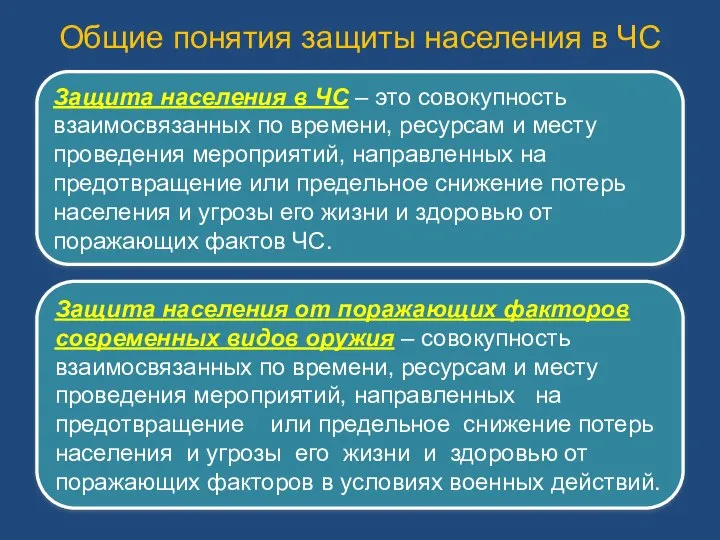 Общие понятия защиты населения в ЧС

Защита населения в ЧС – это совокупность взаимосвязанных по времени, ресурсам и месту проведения мероприятий, направленных на предотвращение или предельное снижение потерь населения и угрозы его жизни и здоровью от поражающих фактов ЧС.

Защита населения от поражающих факторов современных видов оружия – совокупность взаимосвязанных по времени, ресурсам и месту проведения мероприятий, направленных на предотвращение или предельное снижение потерь населения и угрозы его жизни и здоровью от поражающих факторов в условиях военных действий.